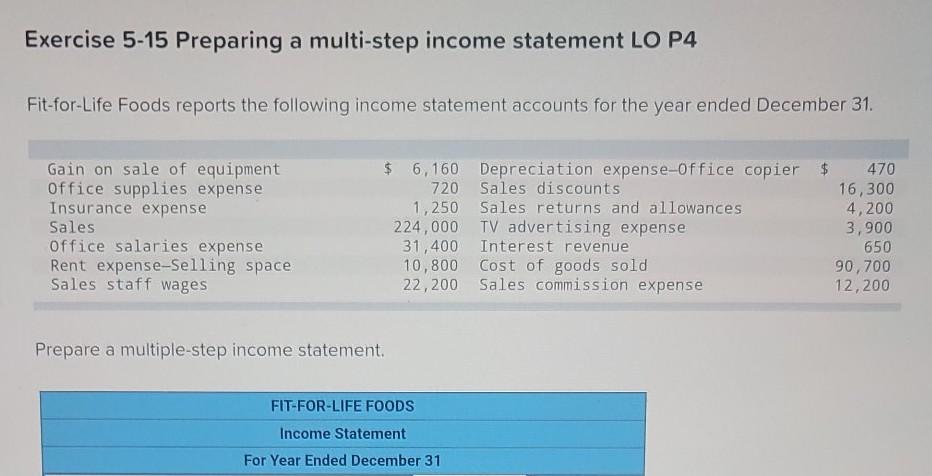 Exercise 5-15 Preparing a multi-step income statement LO P4

Fit-for-Life Foods reports the following income statement accounts for the year ended December 31.

| Gain on sale of equipment | $ 6,160 | Depreciation expense-Office copier | $ 470 |
|---|---|---|---|
| Office supplies expense | 720 | Sales discounts | 16,300 |
| Insurance expense | 1,250 | Sales returns and allowances | 4,200 |
| Sales | 224,000 | TV advertising expense | 3,900 |
| Office salaries expense | 31,400 | Interest revenue | 650 |
| Rent expense-Selling space | 10,800 | Cost of goods sold | 90,700 |
| Sales staff wages | 22,200 | Sales commission expense | 12,200 |

Prepare a multiple-step income statement.

FIT-FOR-LIFE FOODS
Income Statement
For Year Ended December 31